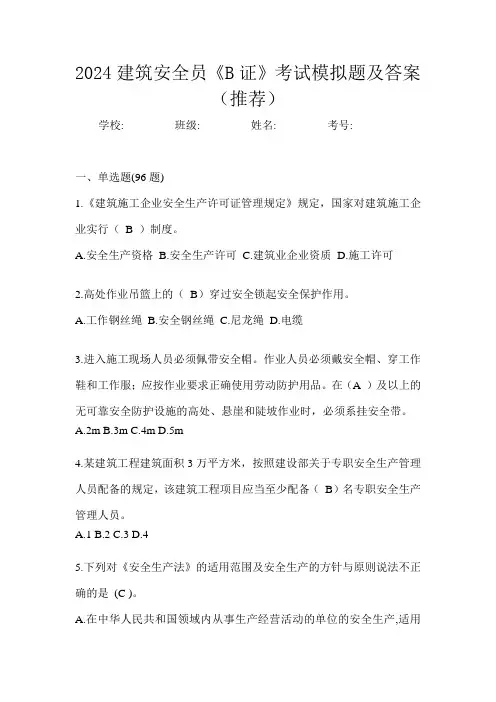 2024 建筑安全员《B 证》考试模拟题及答案（推荐）

学校: 班级: 姓名: 考号:

一、单选题(96 题)

1.《建筑施工企业安全生产许可证管理规定》规定，国家对建筑施工企业实行（ B ）制度。

A.安全生产资格 B.安全生产许可 C.建筑业企业资质 D.施工许可

2.高处作业吊篮上的（ B）穿过安全锁起安全保护作用。

A.工作钢丝绳 B.安全钢丝绳 C.尼龙绳 D.电缆

3.进入施工现场人员必须佩带安全帽。作业人员必须戴安全帽、穿工作鞋和工作服；应按作业要求正确使用劳动防护用品。在（A ）及以上的无可靠安全防护设施的高处、悬崖和陡坡作业时，必须系挂安全带。

A.2m B.3m C.4m D.5m

4.某建筑工程建筑面积 3 万平方米，按照建设部关于专职安全生产管理人员配备的规定，该建筑工程项目应当至少配备（ B）名专职安全生产管理人员。

A.1 B.2 C.3 D.4

5.下列对《安全生产法》的适用范围及安全生产的方针与原则说法不正确的是 (C )。

A.在中华人民共和国领域内从事生产经营活动的单位的安全生产,适用